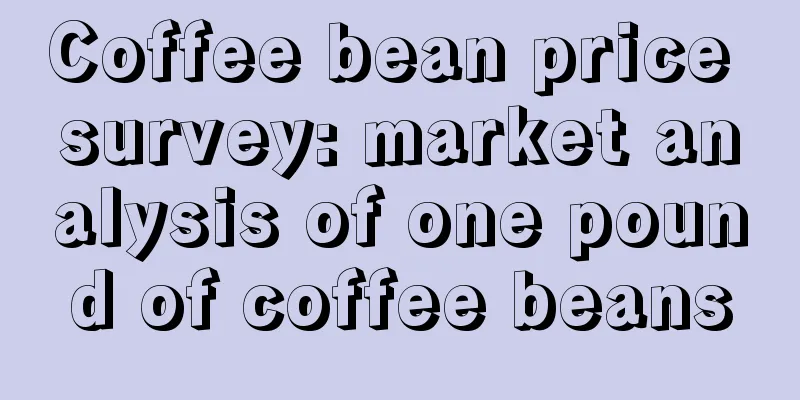 Coffee bean price survey: market analysis of one pound of coffee beans